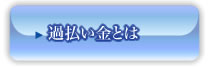 過払い金とは